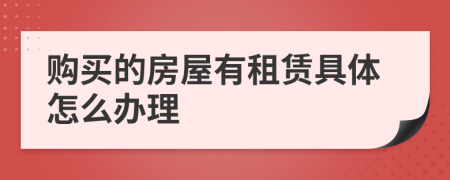 购买的房屋有租赁具体怎么办理